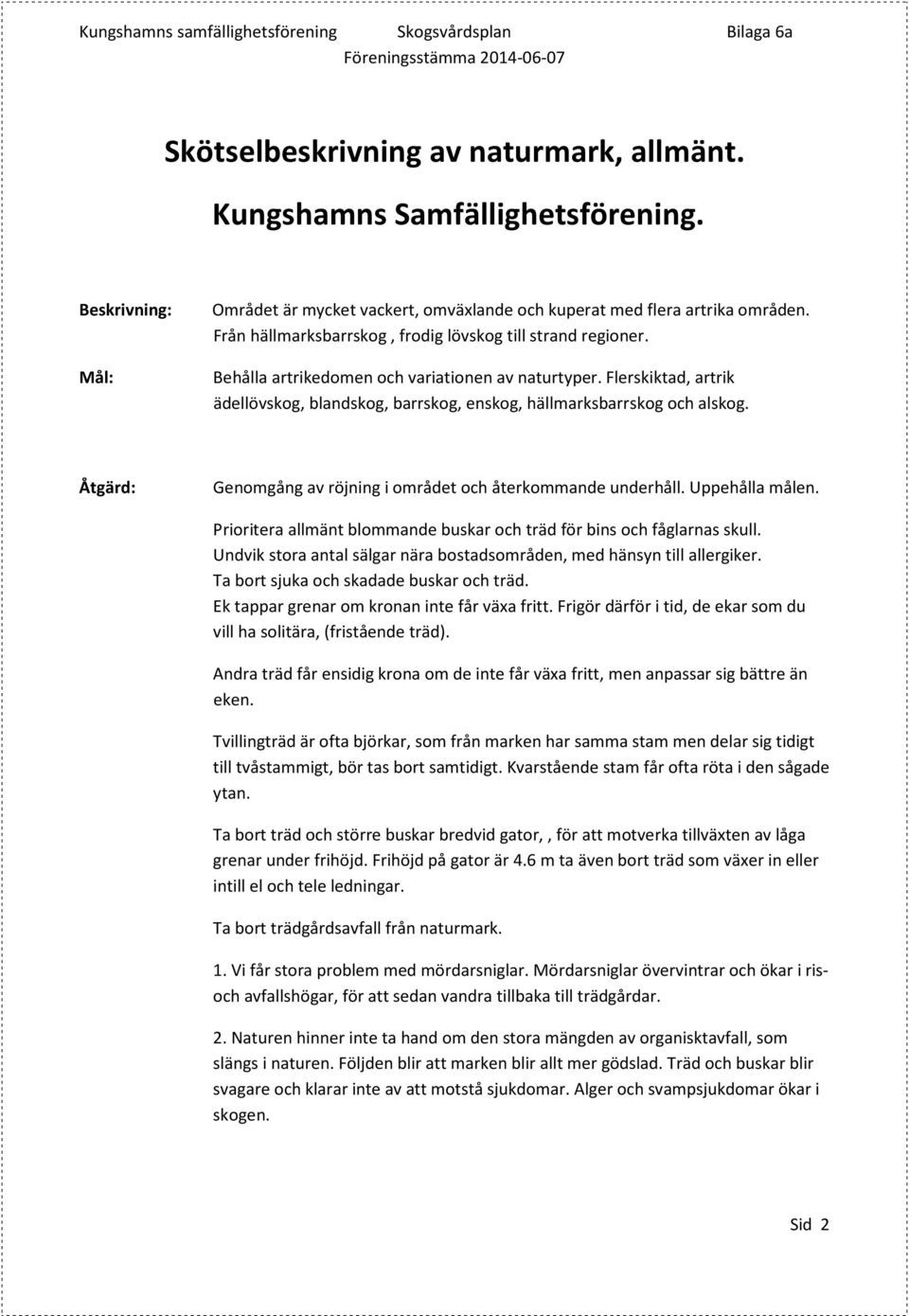 Kungshamns samfällighetsförening Skogsvårdsplan Bilaga 6a
Föreningsstämma 2014-06-07

Skötselbeskrivning av naturmark, allmänt.

Kungshamns Samfällighetsförening.

Beskrivning: Området är mycket vackert, omväxlande och kuperat med flera artrika områden. Från hällmarksbarrskog , frodig lövskog till strand regioner.

Mål: Behålla artrikedomen och variationen av naturtyper. Flerskiktad, artrik ädellövskog, blandskog, barrskog, enskog, hällmarksbarrskog och alskog.

Åtgärd: Genomgång av röjning i området och återkommande underhåll. Uppehålla målen.

Prioritera allmänt blommande buskar och träd för bins och fåglarnas skull.
Undvik stora antal sälgar nära bostadsområden, med hänsyn till allergiker.
Ta bort sjuka och skadade buskar och träd.
Ek tappar grenar om kronan inte får växa fritt. Frigör därför i tid, de ekar som du vill ha solitära, (fristående träd).

Andra träd får ensidig krona om de inte får växa fritt, men anpassar sig bättre än eken.

Tvillingträd är ofta björkar, som från marken har samma stam men delar sig tidigt till tvåstammigt, bör tas bort samtidigt. Kvarstående stam får ofta röta i den sågade ytan.

Ta bort träd och större buskar bredvid gator, , för att motverka tillväxten av låga grenar under frihöjd. Frihöjd på gator är 4.6 m ta även bort träd som växer in eller intill el och tele ledningar.

Ta bort trädgårdsavfall från naturmark.

1. Vi får stora problem med mördarsniglar. Mördarsniglar övervintrar och ökar i ris- och avfallshögar, för att sedan vandra tillbaka till trädgårdar.

2. Naturen hinner inte ta hand om den stora mängden av organisktavfall, som slängs i naturen. Följden blir att marken blir allt mer gödslad. Träd och buskar blir svagare och klarar inte av att motstå sjukdomar. Alger och svampsjukdomar ökar i skogen.

Sid 2